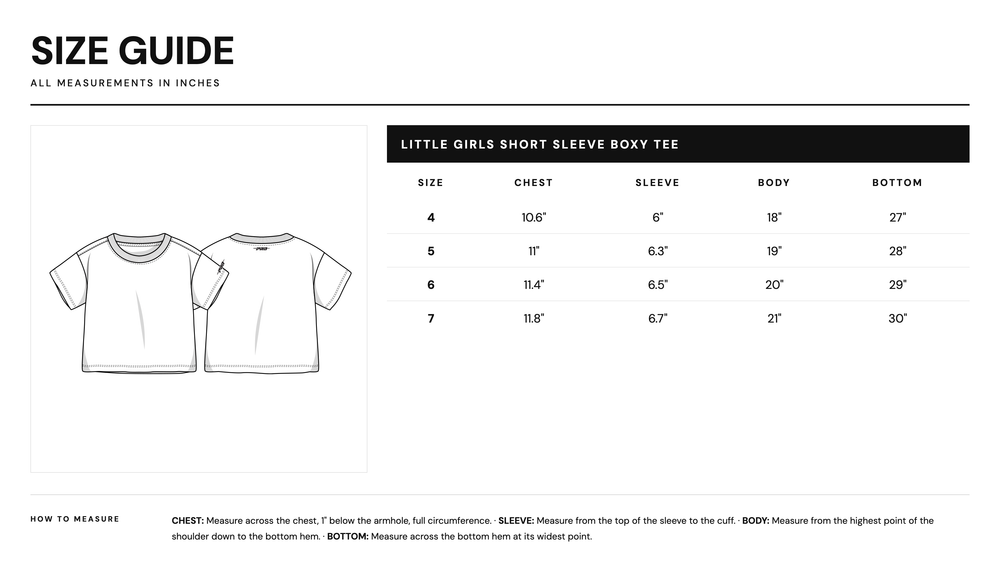 SIZE GUIDE

ALL MEASUREMENTS IN INCHES

LITTLE GIRLS SHORT SLEEVE BOXY TEE

| SIZE | CHEST | SLEEVE | BODY | BOTTOM |
|---|---|---|---|---|
| 4 | 10.6" | 6" | 18" | 27" |
| 5 | 11" | 6.3" | 19" | 28" |
| 6 | 11.4" | 6.5" | 20" | 29" |
| 7 | 11.8" | 6.7" | 21" | 30" |

HOW TO MEASURE

CHEST: Measure across the chest, 1" below the armhole, full circumference. · SLEEVE: Measure from the top of the sleeve to the cuff. · BODY: Measure from the highest point of the shoulder down to the bottom hem. · BOTTOM: Measure across the bottom hem at its widest point.